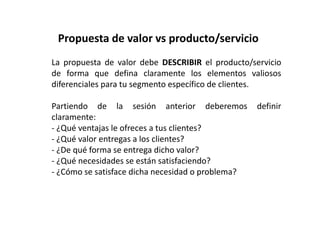 Propuesta de valor vs producto/servicio

La propuesta de valor debe DESCRIBIR el producto/servicio de forma que defina claramente los elementos valiosos diferenciales para tu segmento específico de clientes.

Partiendo de la sesión anterior deberemos definir claramente:
- ¿Qué ventajas le ofreces a tus clientes?
- ¿Qué valor entregas a los clientes?
- ¿De qué forma se entrega dicho valor?
- ¿Qué necesidades se están satisfaciendo?
- ¿Cómo se satisface dicha necesidad o problema?